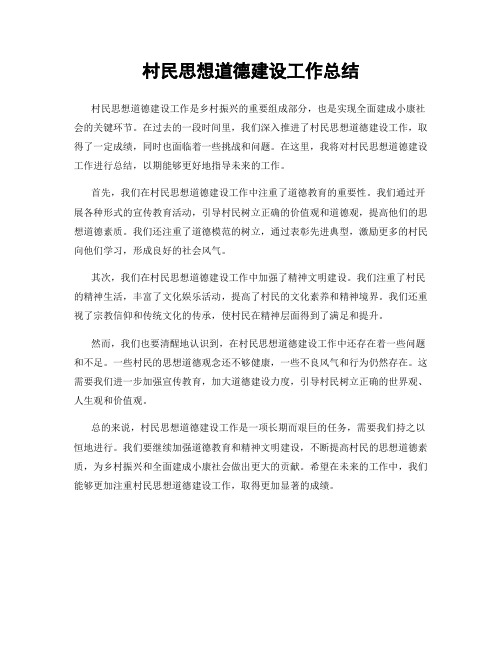 村民思想道德建设工作总结

村民思想道德建设工作是乡村振兴的重要组成部分，也是实现全面建成小康社会的关键环节。在过去的一段时间里，我们深入推进了村民思想道德建设工作，取得了一定成绩，同时也面临着一些挑战和问题。在这里，我将对村民思想道德建设工作进行总结，以期能够更好地指导未来的工作。

首先，我们在村民思想道德建设工作中注重了道德教育的重要性。我们通过开展各种形式的宣传教育活动，引导村民树立正确的价值观和道德观，提高他们的思想道德素质。我们还注重了道德模范的树立，通过表彰先进典型，激励更多的村民向他们学习，形成良好的社会风气。

其次，我们在村民思想道德建设工作中加强了精神文明建设。我们注重了村民的精神生活，丰富了文化娱乐活动，提高了村民的文化素养和精神境界。我们还重视了宗教信仰和传统文化的传承，使村民在精神层面得到了满足和提升。

然而，我们也要清醒地认识到，在村民思想道德建设工作中还存在着一些问题和不足。一些村民的思想道德观念还不够健康，一些不良风气和行为仍然存在。这需要我们进一步加强宣传教育，加大道德建设力度，引导村民树立正确的世界观、人生观和价值观。

总的来说，村民思想道德建设工作是一项长期而艰巨的任务，需要我们持之以恒地进行。我们要继续加强道德教育和精神文明建设，不断提高村民的思想道德素质，为乡村振兴和全面建成小康社会做出更大的贡献。希望在未来的工作中，我们能够更加注重村民思想道德建设工作，取得更加显著的成绩。